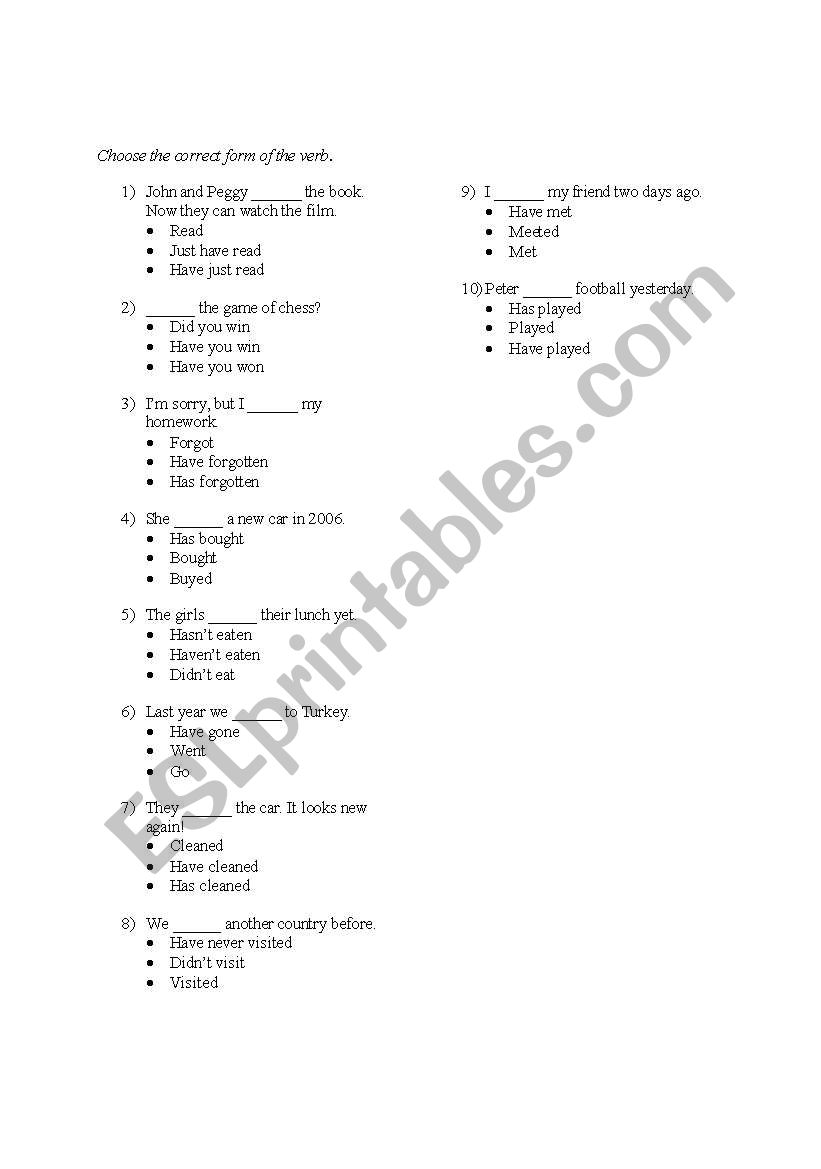 Choose the correct form of the verb.

1) John and Peggy ____ the book. Now they can watch the film.
• Read
• Just have read
• Have just read

2) ____ the game of chess?
• Did you win
• Have you win
• Have you won

3) I'm sorry, but I ____ my homework.
• Forgot
• Have forgotten
• Has forgotten

4) She ____ a new car in 2006.
• Has bought
• Bought
• Buyed

5) The girls ____ their lunch yet.
• Hasn't eaten
• Haven't eaten
• Didn't eat

6) Last year we ____ to Turkey.
• Have gone
• Went
• Go

7) They ____ the car. It looks new again!
• Cleaned
• Have cleaned
• Has cleaned

8) We ____ another country before.
• Have never visited
• Didn't visit
• Visited

9) I ____ my friend two days ago.
• Have met
• Meeted
• Met

10) Peter ____ football yesterday.
• Has played
• Played
• Have played

ESLprintables.com